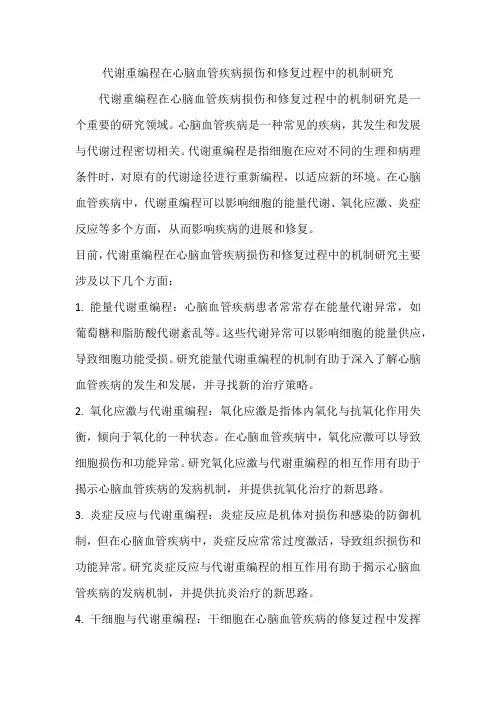 代谢重编程在心脑血管疾病损伤和修复过程中的机制研究

代谢重编程在心脑血管疾病损伤和修复过程中的机制研究是一个重要的研究领域。心脑血管疾病是一种常见的疾病，其发生和发展与代谢过程密切相关。代谢重编程是指细胞在应对不同的生理和病理条件时，对原有的代谢途径进行重新编程，以适应新的环境。在心脑血管疾病中，代谢重编程可以影响细胞的能量代谢、氧化应激、炎症反应等多个方面，从而影响疾病的进展和修复。

目前，代谢重编程在心脑血管疾病损伤和修复过程中的机制研究主要涉及以下几个方面：

1. 能量代谢重编程：心脑血管疾病患者常常存在能量代谢异常，如葡萄糖和脂肪酸代谢紊乱等。这些代谢异常可以影响细胞的能量供应，导致细胞功能受损。研究能量代谢重编程的机制有助于深入了解心脑血管疾病的发生和发展，并寻找新的治疗策略。

2. 氧化应激与代谢重编程：氧化应激是指体内氧化与抗氧化作用失衡，倾向于氧化的一种状态。在心脑血管疾病中，氧化应激可以导致细胞损伤和功能异常。研究氧化应激与代谢重编程的相互作用有助于揭示心脑血管疾病的发病机制，并提供抗氧化治疗的新思路。

3. 炎症反应与代谢重编程：炎症反应是机体对损伤和感染的防御机制，但在心脑血管疾病中，炎症反应常常过度激活，导致组织损伤和功能异常。研究炎症反应与代谢重编程的相互作用有助于揭示心脑血管疾病的发病机制，并提供抗炎治疗的新思路。

4. 干细胞与代谢重编程：干细胞在心脑血管疾病的修复过程中发挥